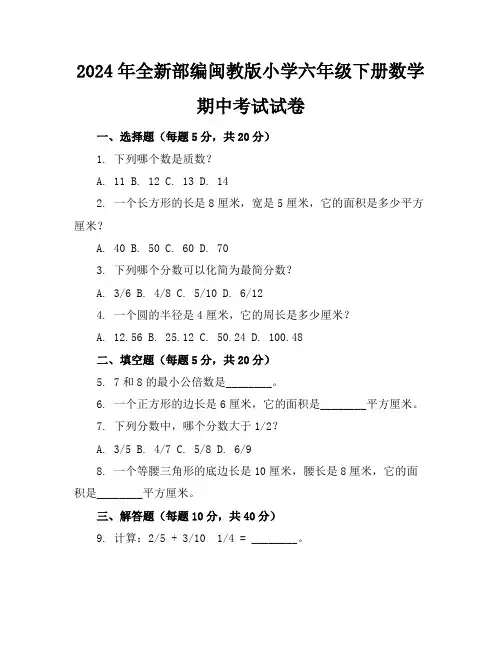 2024年全新部编闽教版小学六年级下册数学期中考试试卷

一、选择题（每题5分，共20分）

1. 下列哪个数是质数？

A. 11 B. 12 C. 13 D. 14

2. 一个长方形的长是8厘米，宽是5厘米，它的面积是多少平方厘米？

A. 40 B. 50 C. 60 D. 70

3. 下列哪个分数可以化简为最简分数？

A. 3/6 B. 4/8 C. 5/10 D. 6/12

4. 一个圆的半径是4厘米，它的周长是多少厘米？

A. 12.56 B. 25.12 C. 50.24 D. 100.48

二、填空题（每题5分，共20分）

5. 7和8的最小公倍数是________。

6. 一个正方形的边长是6厘米，它的面积是________平方厘米。

7. 下列分数中，哪个分数大于1/2？

A. 3/5 B. 4/7 C. 5/8 D. 6/9

8. 一个等腰三角形的底边长是10厘米，腰长是8厘米，它的面积是________平方厘米。

三、解答题（每题10分，共40分）

9. 计算：2/5 + 3/10 1/4 = ________。